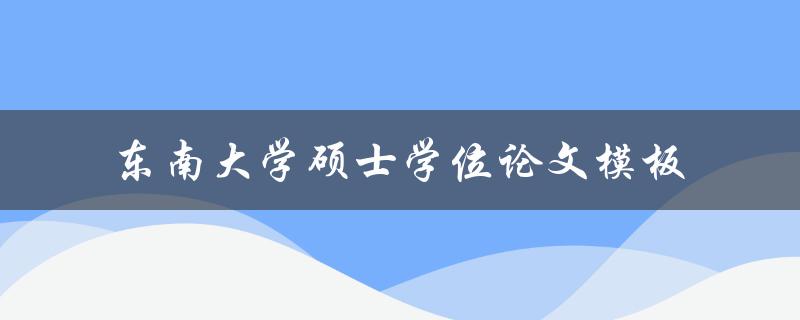 东南大学硕士学位论文模板